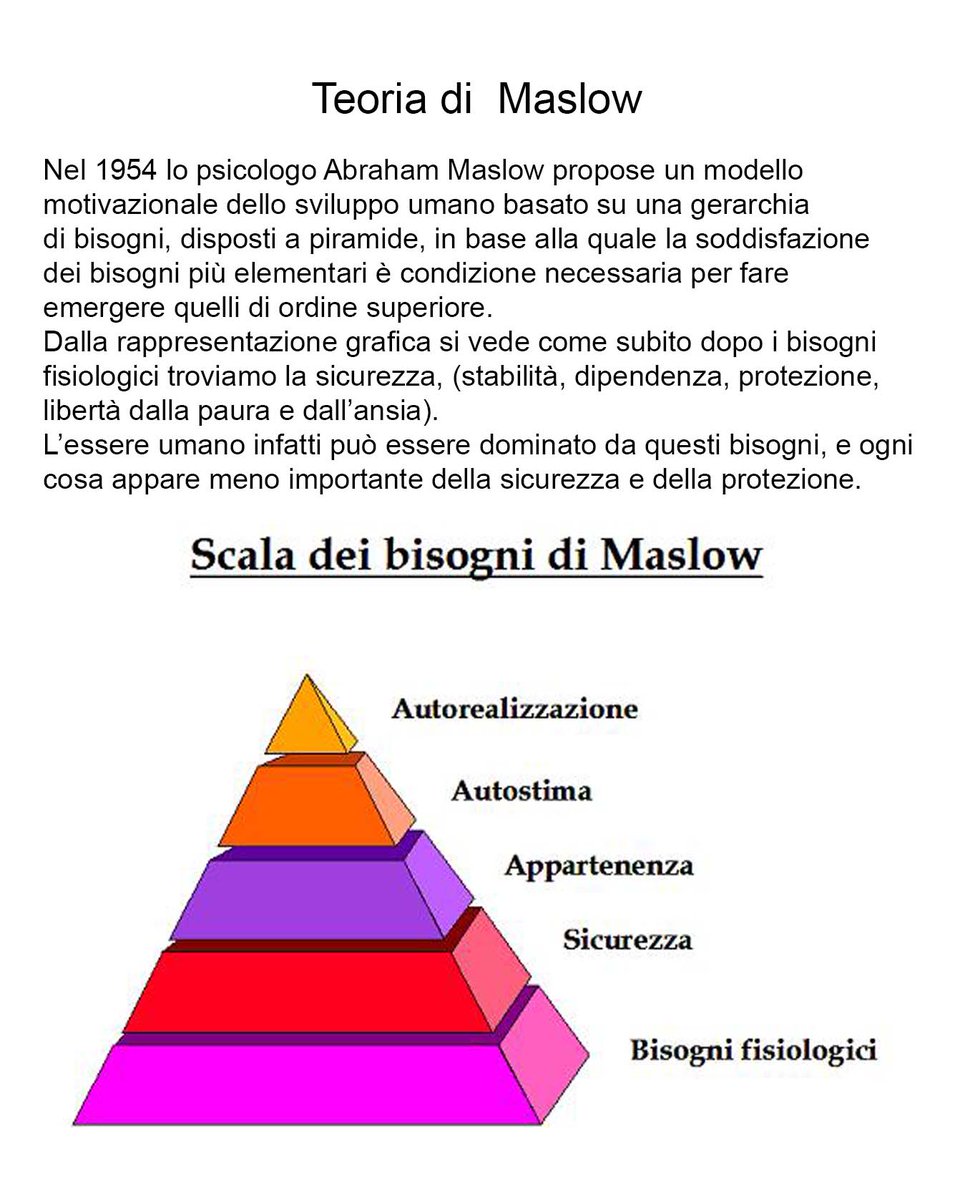 Teoria di  Maslow

Nel 1954 lo psicologo Abraham Maslow propose un modello motivazionale dello sviluppo umano basato su una gerarchia di bisogni, disposti a piramide, in base alla quale la soddisfazione dei bisogni più elementari è condizione necessaria per fare emergere quelli di ordine superiore.
Dalla rappresentazione grafica si vede come subito dopo i bisogni fisiologici troviamo la sicurezza, (stabilità, dipendenza, protezione, libertà dalla paura e dall'ansia).
L'essere umano infatti può essere dominato da questi bisogni, e ogni cosa appare meno importante della sicurezza e della protezione.

Scala dei bisogni di Maslow

Autorealizzazione

Autostima

Appartenenza

Sicurezza

Bisogni fisiologici